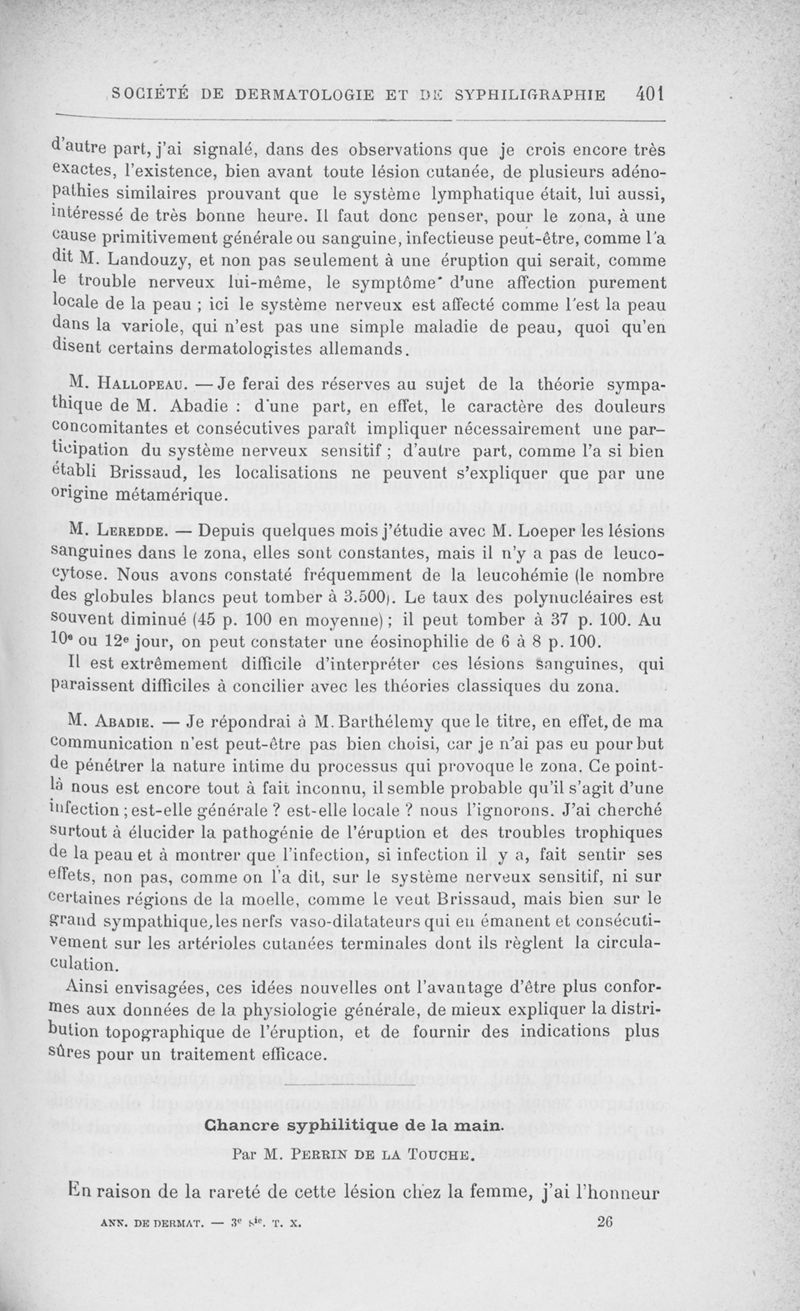 SOCIÉTÉ DE DERMATOLOGIE ET DE SYPHILIGRAPHIE 401

d'autre part, j'ai signalé, dans des observations que je crois encore très exactes, l'existence, bien avant toute lésion cutanée, de plusieurs adénopathies similaires prouvant que le système lymphatique était, lui aussi, intéressé de très bonne heure. Il faut donc penser, pour le zona, à une cause primitivement générale ou sanguine, infectieuse peut-être, comme l'a dit M. Landouzy, et non pas seulement à une éruption qui serait, comme le trouble nerveux lui-même, le symptôme d'une affection purement locale de la peau ; ici le système nerveux est affecté comme l'est la peau dans la variole, qui n'est pas une simple maladie de peau, quoi qu'en disent certains dermatologistes allemands.

M. Hallopeau. — Je ferai des réserves au sujet de la théorie sympathique de M. Abadie : d'une part, en effet, le caractère des douleurs concomitantes et consécutives paraît impliquer nécessairement une participation du système nerveux sensitif ; d'autre part, comme l'a si bien établi Brissaud, les localisations ne peuvent s'expliquer que par une origine métamérique.

M. Leredde. — Depuis quelques mois j'étudie avec M. Loeper les lésions sanguines dans le zona, elles sont constantes, mais il n'y a pas de leucocytose. Nous avons constaté fréquemment de la leucohémie (le nombre des globules blancs peut tomber à 3.500). Le taux des polynucléaires est souvent diminué (45 p. 100 en moyenne) ; il peut tomber à 37 p. 100. Au 10e ou 12e jour, on peut constater une éosinophilie de 6 à 8 p. 100.

Il est extrêmement difficile d'interpréter ces lésions sanguines, qui paraissent difficiles à concilier avec les théories classiques du zona.

M. Abadie. — Je répondrai à M. Barthélemy que le titre, en effet, de ma communication n'est peut-être pas bien choisi, car je n'ai pas eu pour but de pénétrer la nature intime du processus qui provoque le zona. Ce point-là nous est encore tout à fait inconnu, il semble probable qu'il s'agit d'une infection ; est-elle générale ? est-elle locale ? nous l'ignorons. J'ai cherché surtout à élucider la pathogénie de l'éruption et des troubles trophiques de la peau et à montrer que l'infection, si infection il y a, fait sentir ses effets, non pas, comme on l'a dit, sur le système nerveux sensitif, ni sur certaines régions de la moelle, comme le veut Brissaud, mais bien sur le grand sympathique, les nerfs vaso-dilatateurs qui en émanent et consécutivement sur les artérioles cutanées terminales dont ils règlent la circulaculation.

Ainsi envisagées, ces idées nouvelles ont l'avantage d'être plus conformes aux données de la physiologie générale, de mieux expliquer la distribution topographique de l'éruption, et de fournir des indications plus sûres pour un traitement efficace.

Chancre syphilitique de la main.

Par M. Perrin de la Touche.

En raison de la rareté de cette lésion chez la femme, j'ai l'honneur

ANN. DE DERMAT. — 3e sie. T. X. 26